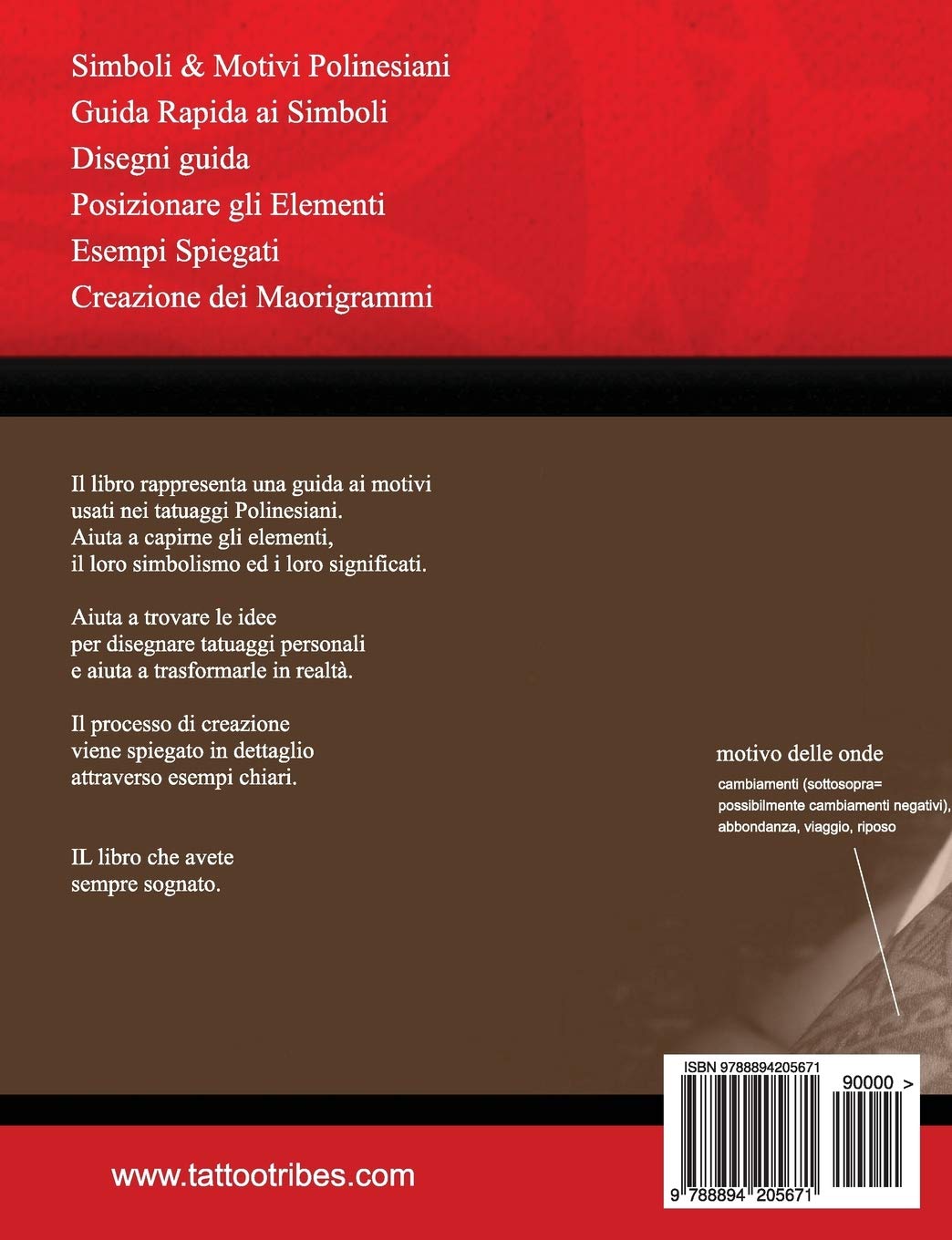 Simboli & Motivi Polinesiani
Guida Rapida ai Simboli
Disegni guida
Posizionare gli Elementi
Esempi Spiegati
Creazione dei Maorigrammi

Il libro rappresenta una guida ai motivi usati nei tatuaggi Polinesiani. Aiuta a capirne gli elementi, il loro simbolismo ed i loro significati.

Aiuta a trovare le idee per disegnare tatuaggi personali e aiuta a trasformarle in realtà.

Il processo di creazione viene spiegato in dettaglio attraverso esempi chiari.

IL libro che avete sempre sognato.

motivo delle onde

cambiamenti (sottosopra= possibilmente cambiamenti negativi), abbondanza, viaggio, riposo

ISBN 9788894205671

90000 >

9 788894 205671

www.tattootribes.com